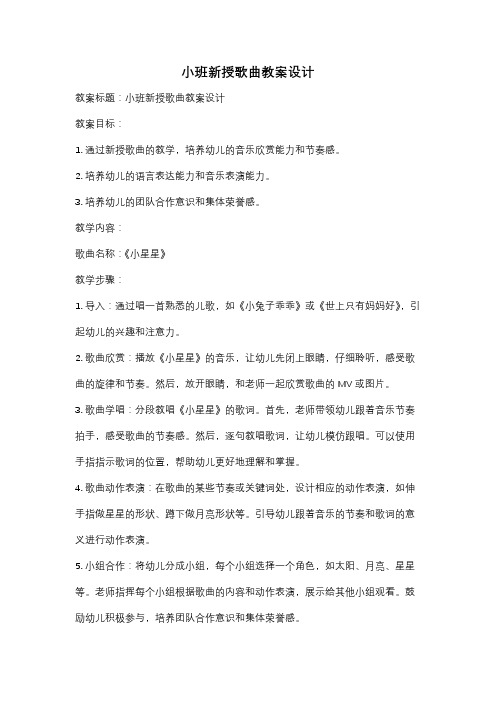 小班新授歌曲教案设计

教案标题：小班新授歌曲教案设计

教案目标：

1. 通过新授歌曲的教学，培养幼儿的音乐欣赏能力和节奏感。

2. 培养幼儿的语言表达能力和音乐表演能力。

3. 培养幼儿的团队合作意识和集体荣誉感。

教学内容：

歌曲名称：《小星星》

教学步骤：

1. 导入：通过唱一首熟悉的儿歌，如《小兔子乖乖》或《世上只有妈妈好》，引起幼儿的兴趣和注意力。

2. 歌曲欣赏：播放《小星星》的音乐，让幼儿先闭上眼睛，仔细聆听，感受歌曲的旋律和节奏。然后，放开眼睛，和老师一起欣赏歌曲的 MV 或图片。

3. 歌曲学唱：分段教唱《小星星》的歌词。首先，老师带领幼儿跟着音乐节奏拍手，感受歌曲的节奏感。然后，逐句教唱歌词，让幼儿模仿跟唱。可以使用手指指示歌词的位置，帮助幼儿更好地理解和掌握。

4. 歌曲动作表演：在歌曲的某些节奏或关键词处，设计相应的动作表演，如伸手指做星星的形状、蹲下做月亮形状等。引导幼儿跟着音乐的节奏和歌词的意义进行动作表演。

5. 小组合作：将幼儿分成小组，每个小组选择一个角色，如太阳、月亮、星星等。老师指挥每个小组根据歌曲的内容和动作表演，展示给其他小组观看。鼓励幼儿积极参与，培养团队合作意识和集体荣誉感。